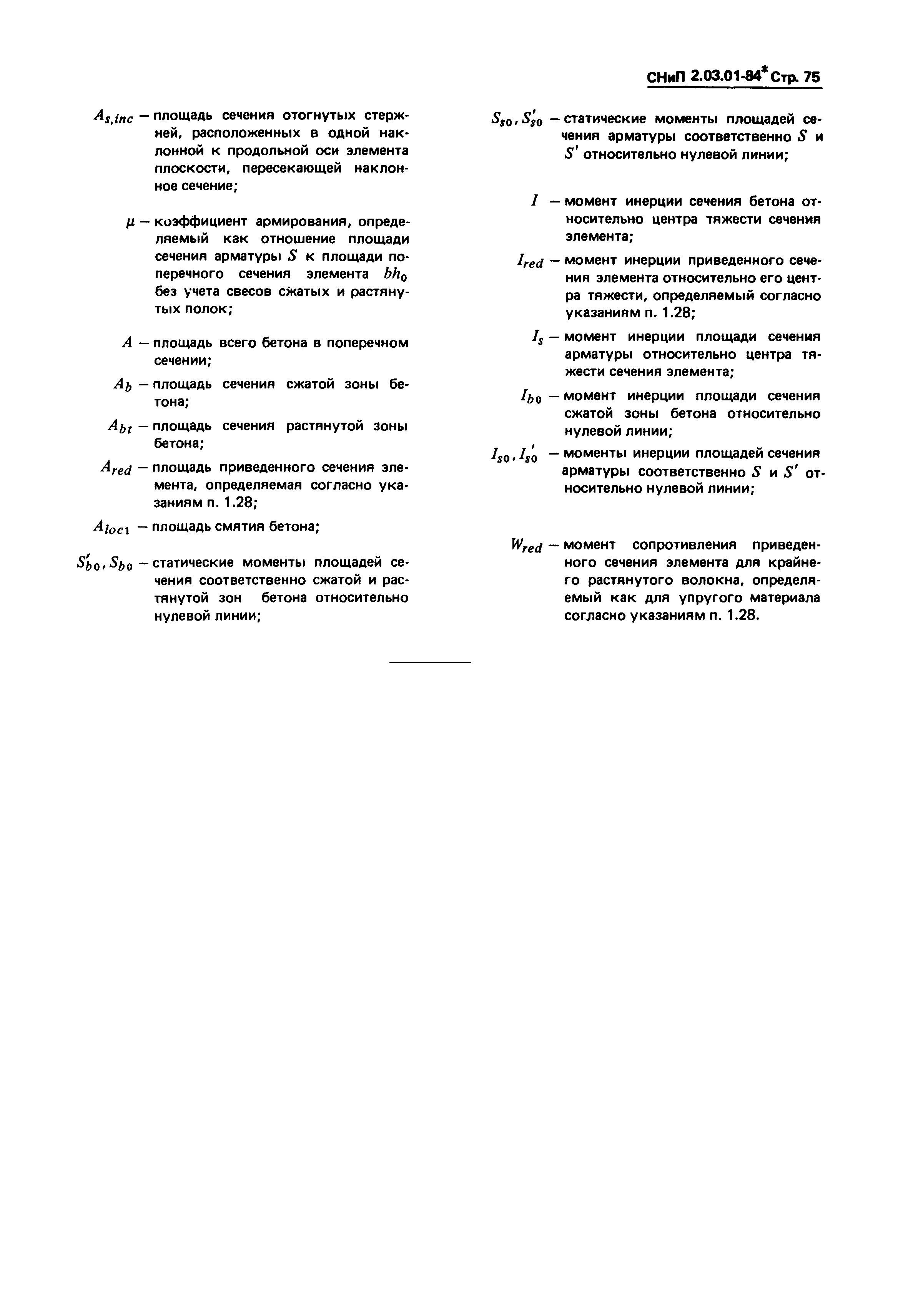 СНиП 2.03.01-84* Стр. 75

$A_{s,inc}$ — площадь сечения отогнутых стержней, расположенных в одной наклонной к продольной оси элемента плоскости, пересекающей наклонное сечение;

$\mu$ — коэффициент армирования, определяемый как отношение площади сечения арматуры $S$ к площади поперечного сечения элемента $bh_0$ без учета свесов сжатых и растянутых полок;

$A$ — площадь всего бетона в поперечном сечении;

$A_b$ — площадь сечения сжатой зоны бетона;

$A_{bt}$ — площадь сечения растянутой зоны бетона;

$A_{red}$ — площадь приведенного сечения элемента, определяемая согласно указаниям п. 1.28;

$A_{loc1}$ — площадь смятия бетона;

$S'_{b0}, S_{b0}$ — статические моменты площадей сечения соответственно сжатой и растянутой зон бетона относительно нулевой линии;

$S_{s0}, S'_{s0}$ — статические моменты площадей сечения арматуры соответственно $S$ и $S'$ относительно нулевой линии;

$I$ — момент инерции сечения бетона относительно центра тяжести сечения элемента;

$I_{red}$ — момент инерции приведенного сечения элемента относительно его центра тяжести, определяемый согласно указаниям п. 1.28;

$I_s$ — момент инерции площади сечения арматуры относительно центра тяжести сечения элемента;

$I_{b0}$ — момент инерции площади сечения сжатой зоны бетона относительно нулевой линии;

$I_{s0}, I'_{s0}$ — моменты инерции площадей сечения арматуры соответственно $S$ и $S'$ относительно нулевой линии;

$W_{red}$ — момент сопротивления приведенного сечения элемента для крайнего растянутого волокна, определяемый как для упругого материала согласно указаниям п. 1.28.